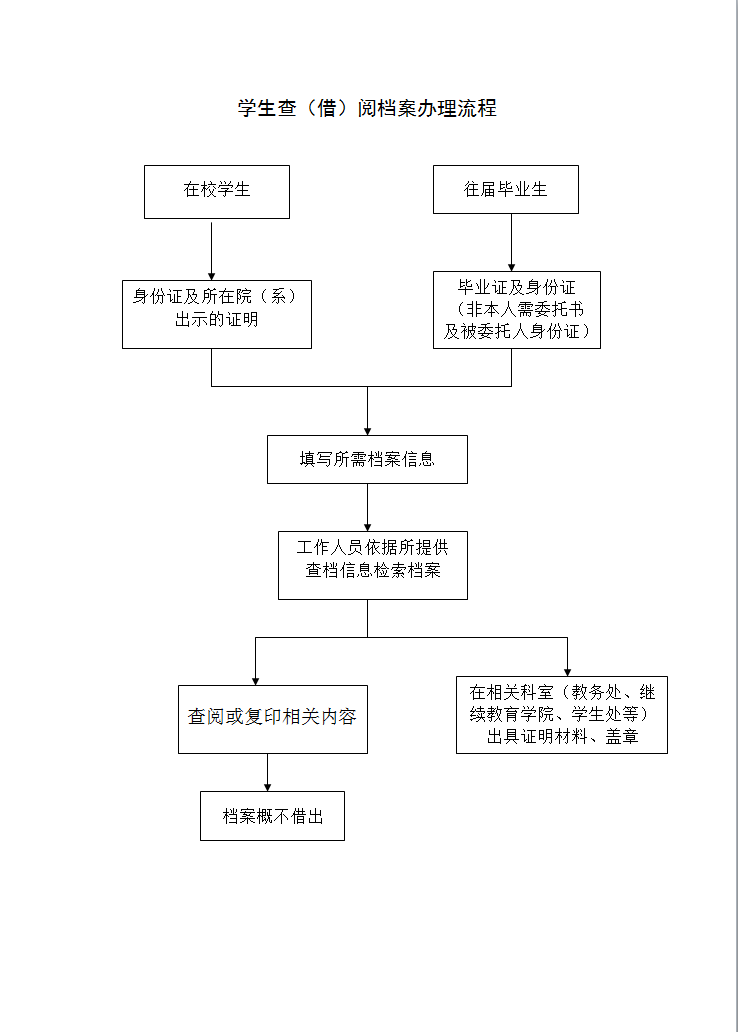 学生查（借）阅档案办理流程

在校学生

往届毕业生

身份证及所在院（系）出示的证明

毕业证及身份证（非本人需委托书及被委托人身份证）

填写所需档案信息

工作人员依据所提供查档信息检索档案

查阅或复印相关内容

在相关科室（教务处、继续教育学院、学生处等）出具证明材料、盖章

档案概不借出